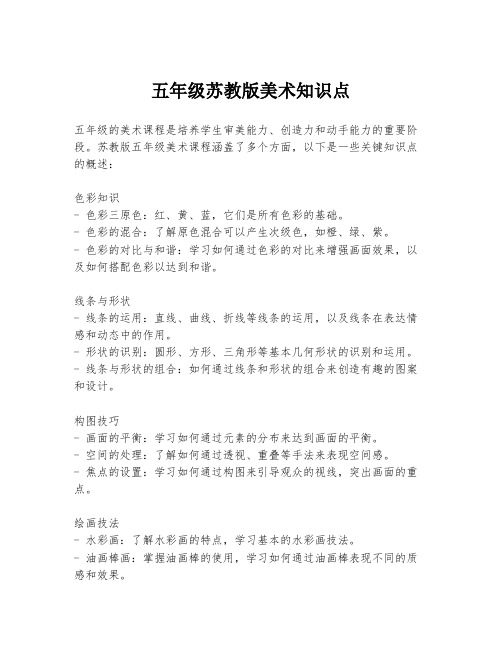 五年级苏教版美术知识点

五年级的美术课程是培养学生审美能力、创造力和动手能力的重要阶段。苏教版五年级美术课程涵盖了多个方面，以下是一些关键知识点的概述：

色彩知识
- 色彩三原色：红、黄、蓝，它们是所有色彩的基础。
- 色彩的混合：了解原色混合可以产生次级色，如橙、绿、紫。
- 色彩的对比与和谐：学习如何通过色彩的对比来增强画面效果，以及如何搭配色彩以达到和谐。

线条与形状
- 线条的运用：直线、曲线、折线等线条的运用，以及线条在表达情感和动态中的作用。
- 形状的识别：圆形、方形、三角形等基本几何形状的识别和运用。
- 线条与形状的组合：如何通过线条和形状的组合来创造有趣的图案和设计。

构图技巧
- 画面的平衡：学习如何通过元素的分布来达到画面的平衡。
- 空间的处理：了解如何通过透视、重叠等手法来表现空间感。
- 焦点的设置：学习如何通过构图来引导观众的视线，突出画面的重点。

绘画技法
- 水彩画：了解水彩画的特点，学习基本的水彩画技法。
- 油画棒画：掌握油画棒的使用，学习如何通过油画棒表现不同的质感和效果。